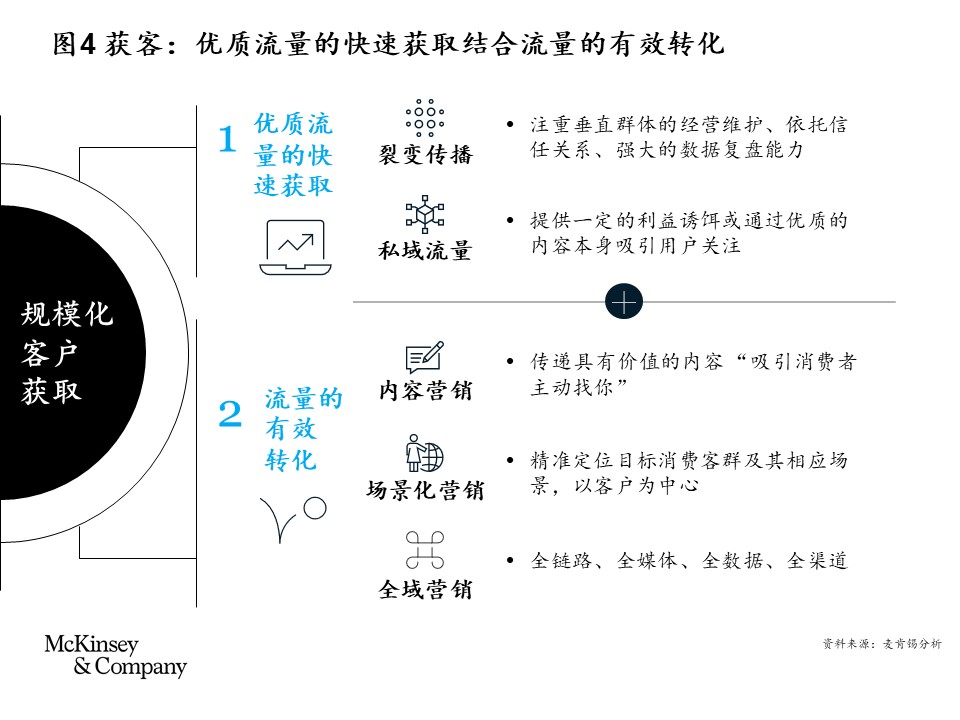 图4 获客：优质流量的快速获取结合流量的有效转化

规模化客户获取

1 优质流量的快速获取

裂变传播

• 注重垂直群体的经营维护、依托信任关系、强大的数据复盘能力

私域流量

• 提供一定的利益诱饵或通过优质的内容本身吸引用户关注

2 流量的有效转化

内容营销

• 传递具有价值的内容“吸引消费者主动找你”

场景化营销

• 精准定位目标消费客群及其相应场景，以客户为中心

全域营销

• 全链路、全媒体、全数据、全渠道

McKinsey & Company

资料来源：麦肯锡分析